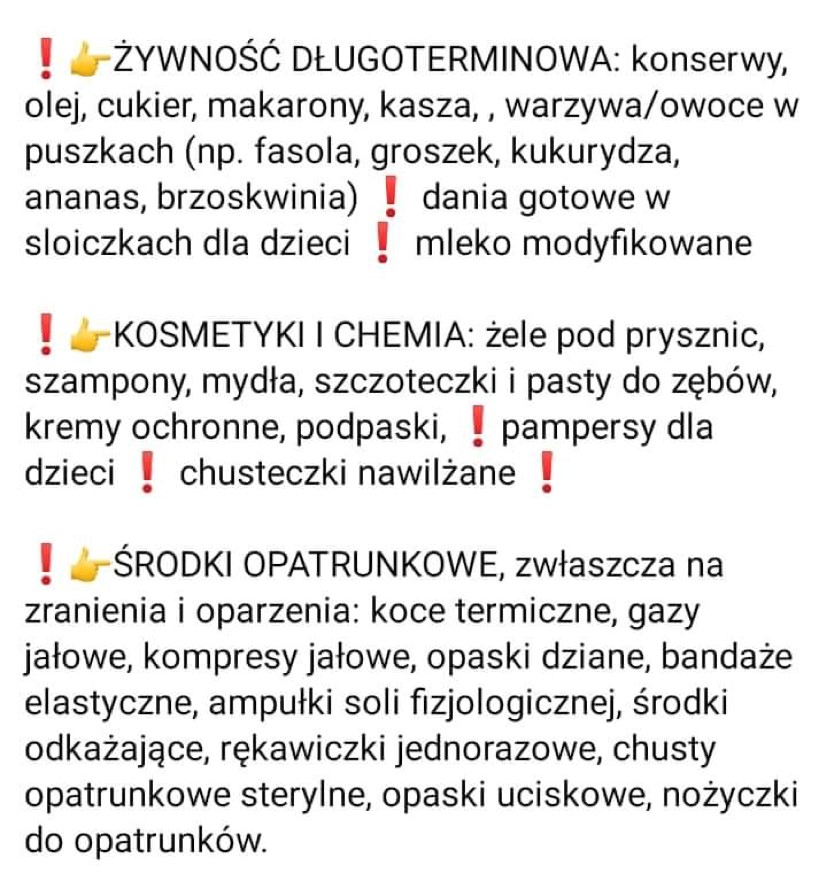 ❗👉ŻYWNOŚĆ DŁUGOTERMINOWA: konserwy, olej, cukier, makarony, kasza, , warzywa/owoce w puszkach (np. fasola, groszek, kukurydza, ananas, brzoskwinia) ❗ dania gotowe w sloiczkach dla dzieci ❗ mleko modyfikowane

❗👉KOSMETYKI I CHEMIA: żele pod prysznic, szampony, mydła, szczoteczki i pasty do zębów, kremy ochronne, podpaski, ❗ pampersy dla dzieci ❗ chusteczki nawilżane ❗

❗👉ŚRODKI OPATRUNKOWE, zwłaszcza na zranienia i oparzenia: koce termiczne, gazy jałowe, kompresy jałowe, opaski dziane, bandaże elastyczne, ampułki soli fizjologicznej, środki odkażające, rękawiczki jednorazowe, chusty opatrunkowe sterylne, opaski uciskowe, nożyczki do opatrunków.